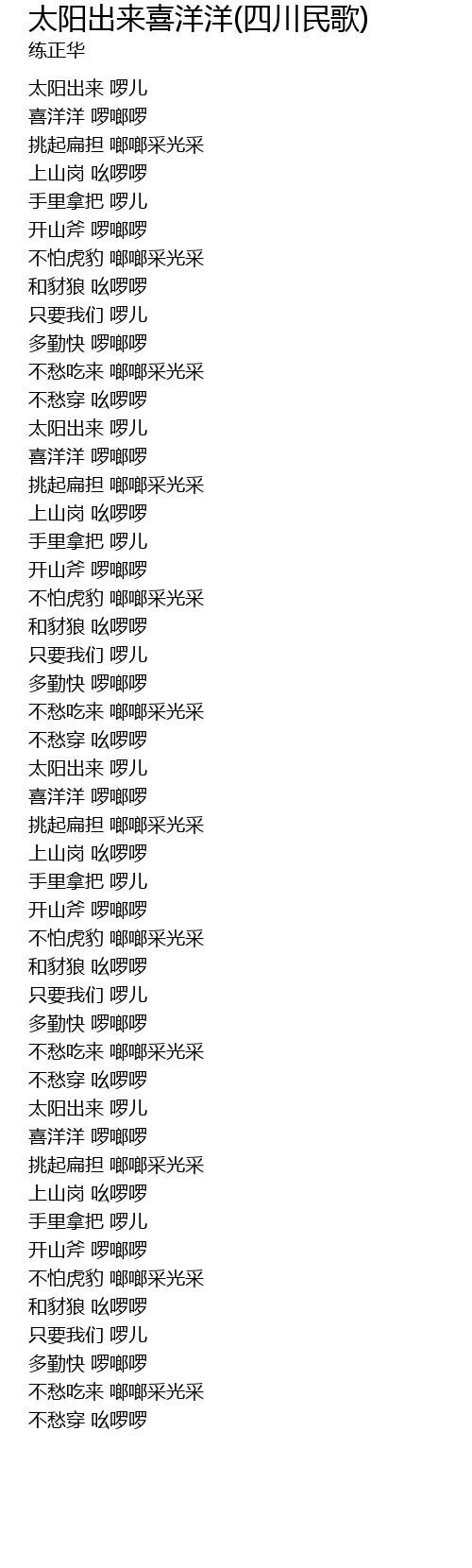 太阳出来喜洋洋(四川民歌)
练正华

太阳出来 啰儿
喜洋洋 啰啷啰
挑起扁担 啷啷采光采
上山岗 吆啰啰
手里拿把 啰儿
开山斧 啰啷啰
不怕虎豹 啷啷采光采
和豺狼 吆啰啰
只要我们 啰儿
多勤快 啰啷啰
不愁吃来 啷啷采光采
不愁穿 吆啰啰
太阳出来 啰儿
喜洋洋 啰啷啰
挑起扁担 啷啷采光采
上山岗 吆啰啰
手里拿把 啰儿
开山斧 啰啷啰
不怕虎豹 啷啷采光采
和豺狼 吆啰啰
只要我们 啰儿
多勤快 啰啷啰
不愁吃来 啷啷采光采
不愁穿 吆啰啰
太阳出来 啰儿
喜洋洋 啰啷啰
挑起扁担 啷啷采光采
上山岗 吆啰啰
手里拿把 啰儿
开山斧 啰啷啰
不怕虎豹 啷啷采光采
和豺狼 吆啰啰
只要我们 啰儿
多勤快 啰啷啰
不愁吃来 啷啷采光采
不愁穿 吆啰啰
太阳出来 啰儿
喜洋洋 啰啷啰
挑起扁担 啷啷采光采
上山岗 吆啰啰
手里拿把 啰儿
开山斧 啰啷啰
不怕虎豹 啷啷采光采
和豺狼 吆啰啰
只要我们 啰儿
多勤快 啰啷啰
不愁吃来 啷啷采光采
不愁穿 吆啰啰